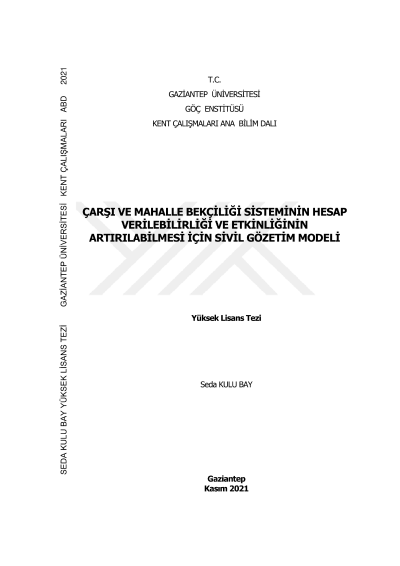 T.C.
GAZİANTEP ÜNİVERSİTESİ
GÖÇ ENSTİTÜSÜ
KENT ÇALIŞMALARI ANA BİLİM DALI

ÇARŞI VE MAHALLE BEKÇİLİĞİ SİSTEMİNİN HESAP VERİLEBİLİRLİĞİ VE ETKİNLİĞİNİN ARTIRILABİLMESİ İÇİN SİVİL GÖZETİM MODELİ

Yüksek Lisans Tezi

Seda KULU BAY

Gaziantep
Kasım 2021

SEDA KULU BAY YÜKSEK LİSANS TEZİ GAZİANTEP ÜNİVERSİTESİ KENT ÇALIŞMALARI ABD 2021